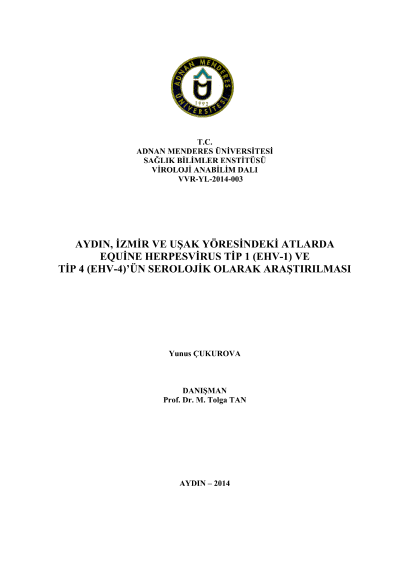 ADNAN MENDERES ÜNİVERSİTESİ 1992

T.C.
ADNAN MENDERES ÜNİVERSİTESİ
SAĞLIK BİLİMLER ENSTİTÜSÜ
VİROLOJİ ANABİLİM DALI
VVR-YL-2014-003

AYDIN, İZMİR VE UŞAK YÖRESİNDEKİ ATLARDA EQUİNE HERPESVİRUS TİP 1 (EHV-1) VE TİP 4 (EHV-4)'ÜN SEROLOJİK OLARAK ARAŞTIRILMASI

Yunus ÇUKUROVA

DANIŞMAN
Prof. Dr. M. Tolga TAN

AYDIN – 2014